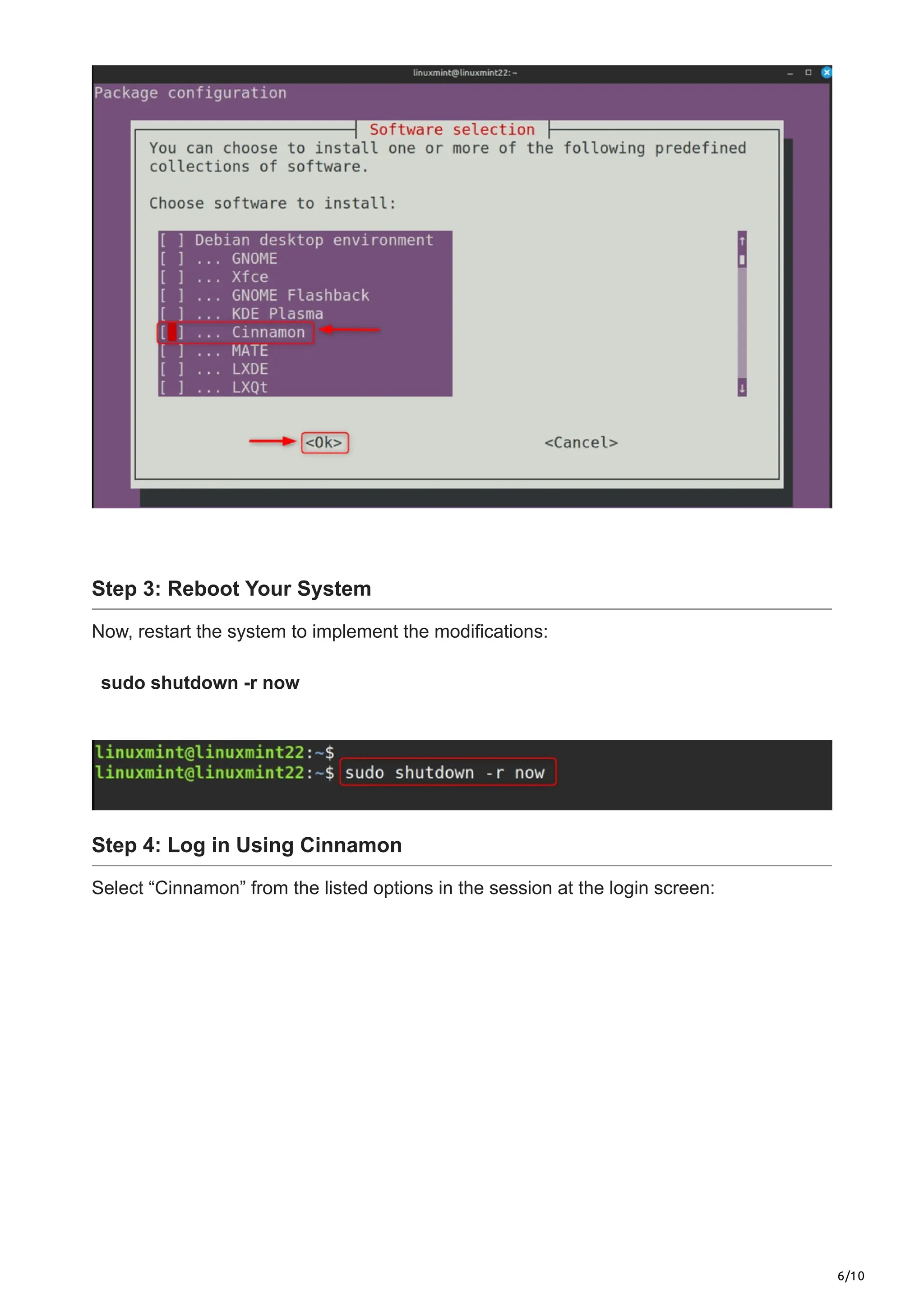 linuxmint@linuxmint22: ~

Package configuration

Software selection

You can choose to install one or more of the following predefined collections of software.

Choose software to install:

[ ] Debian desktop environment
[ ] ... GNOME
[ ] ... Xfce
[ ] ... GNOME Flashback
[ ] ... KDE Plasma
[ ] ... Cinnamon
[ ] ... MATE
[ ] ... LXDE
[ ] ... LXQt

<Ok>

<Cancel>

Step 3: Reboot Your System

Now, restart the system to implement the modifications:

sudo shutdown -r now

linuxmint@linuxmint22:~$
linuxmint@linuxmint22:~$ sudo shutdown -r now

Step 4: Log in Using Cinnamon

Select “Cinnamon” from the listed options in the session at the login screen:

6/10